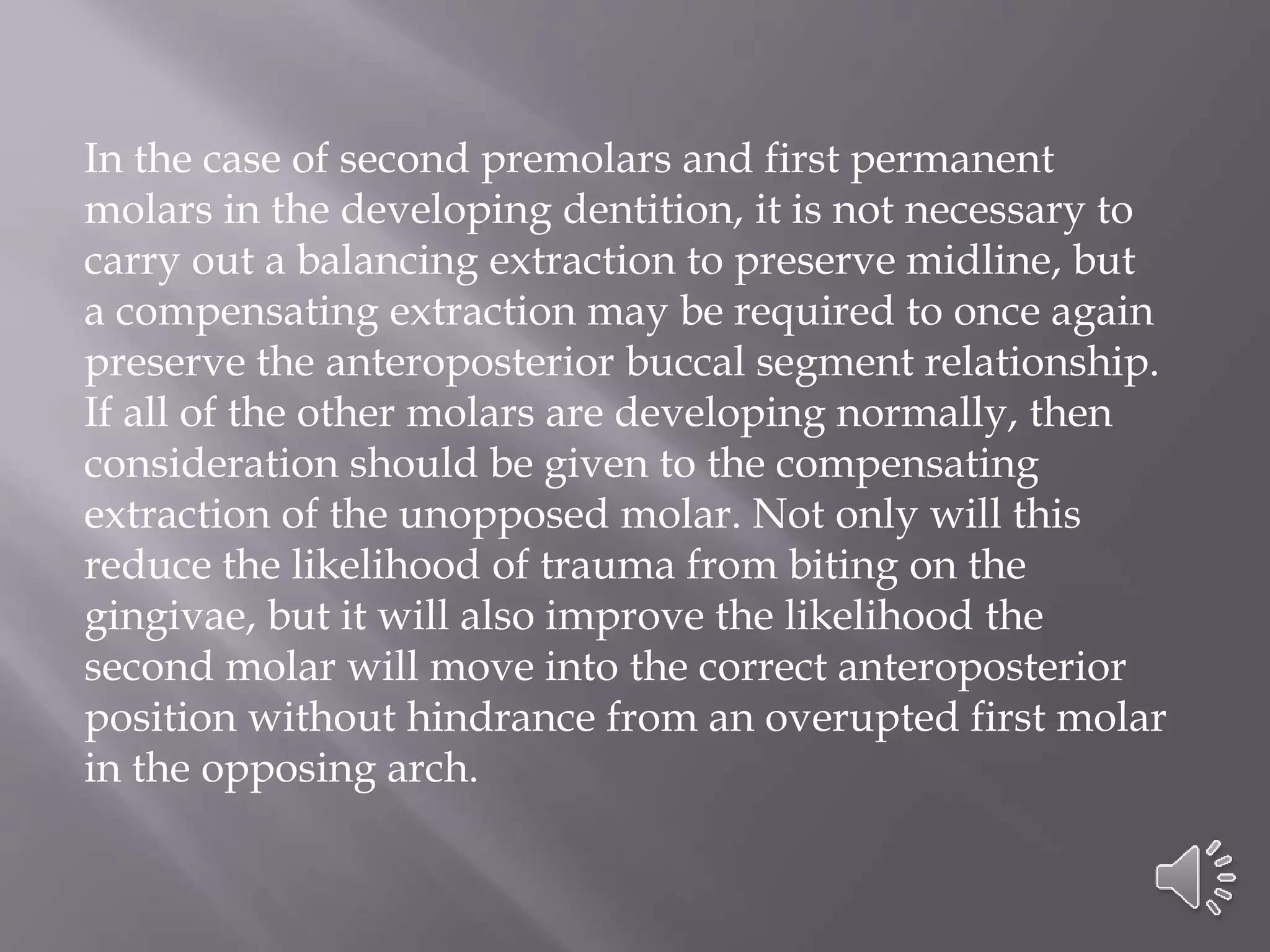 In the case of second premolars and first permanent molars in the developing dentition, it is not necessary to carry out a balancing extraction to preserve midline, but a compensating extraction may be required to once again preserve the anteroposterior buccal segment relationship. If all of the other molars are developing normally, then consideration should be given to the compensating extraction of the unopposed molar. Not only will this reduce the likelihood of trauma from biting on the gingivae, but it will also improve the likelihood the second molar will move into the correct anteroposterior position without hindrance from an overupted first molar in the opposing arch.